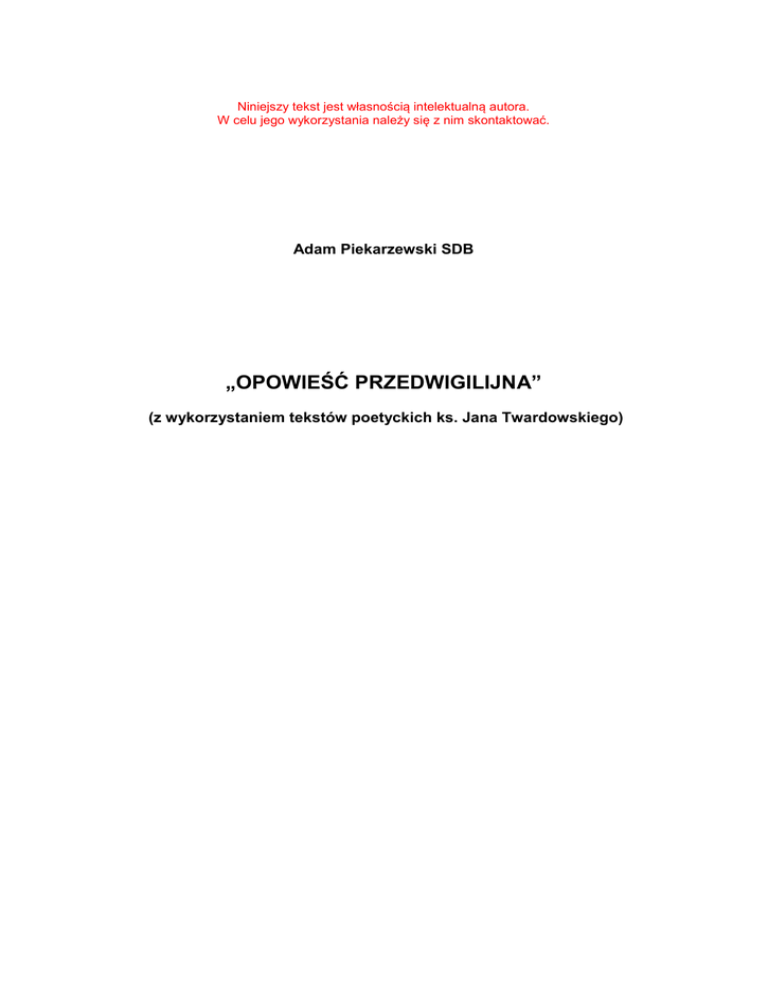 Niniejszy tekst jest własnością intelektualną autora.
W celu jego wykorzystania należy się z nim skontaktować.

Adam Piekarzewski SDB

„OPOWIEŚĆ PRZEDWIGILIJNA”

(z wykorzystaniem tekstów poetyckich ks. Jana Twardowskiego)